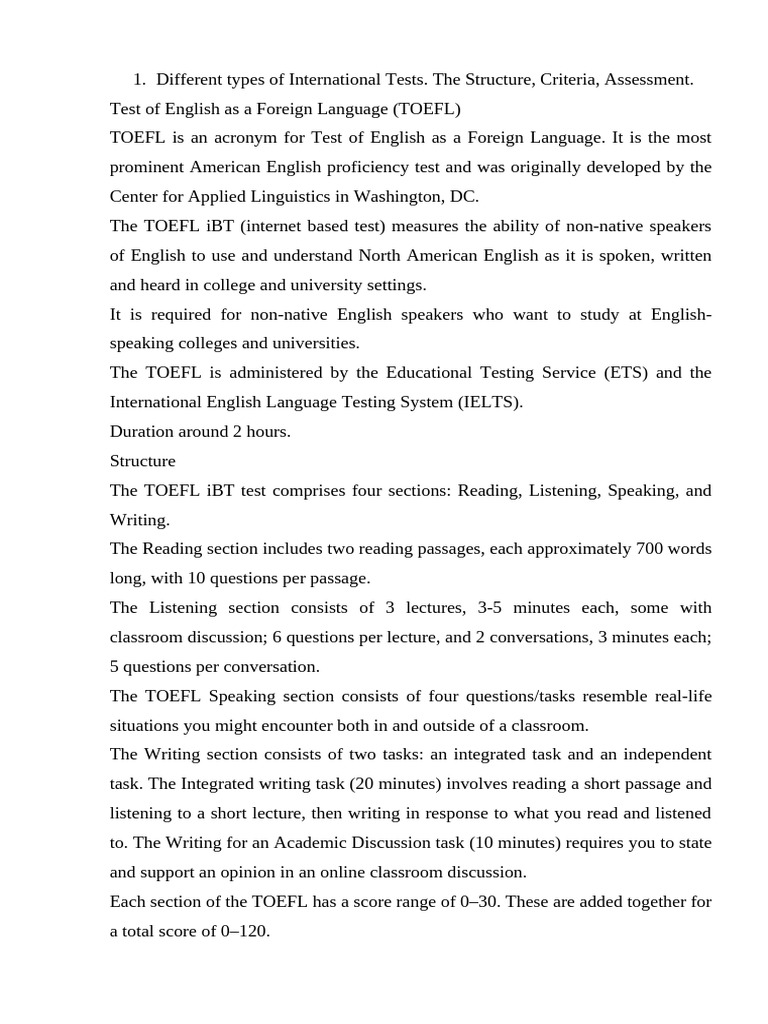 1. Different types of International Tests. The Structure, Criteria, Assessment.

Test of English as a Foreign Language (TOEFL)

TOEFL is an acronym for Test of English as a Foreign Language. It is the most prominent American English proficiency test and was originally developed by the Center for Applied Linguistics in Washington, DC.

The TOEFL iBT (internet based test) measures the ability of non-native speakers of English to use and understand North American English as it is spoken, written and heard in college and university settings.

It is required for non-native English speakers who want to study at English-speaking colleges and universities.

The TOEFL is administered by the Educational Testing Service (ETS) and the International English Language Testing System (IELTS).

Duration around 2 hours.

Structure

The TOEFL iBT test comprises four sections: Reading, Listening, Speaking, and Writing.

The Reading section includes two reading passages, each approximately 700 words long, with 10 questions per passage.

The Listening section consists of 3 lectures, 3-5 minutes each, some with classroom discussion; 6 questions per lecture, and 2 conversations, 3 minutes each; 5 questions per conversation.

The TOEFL Speaking section consists of four questions/tasks resemble real-life situations you might encounter both in and outside of a classroom.

The Writing section consists of two tasks: an integrated task and an independent task. The Integrated writing task (20 minutes) involves reading a short passage and listening to a short lecture, then writing in response to what you read and listened to. The Writing for an Academic Discussion task (10 minutes) requires you to state and support an opinion in an online classroom discussion.

Each section of the TOEFL has a score range of 0–30. These are added together for a total score of 0–120.